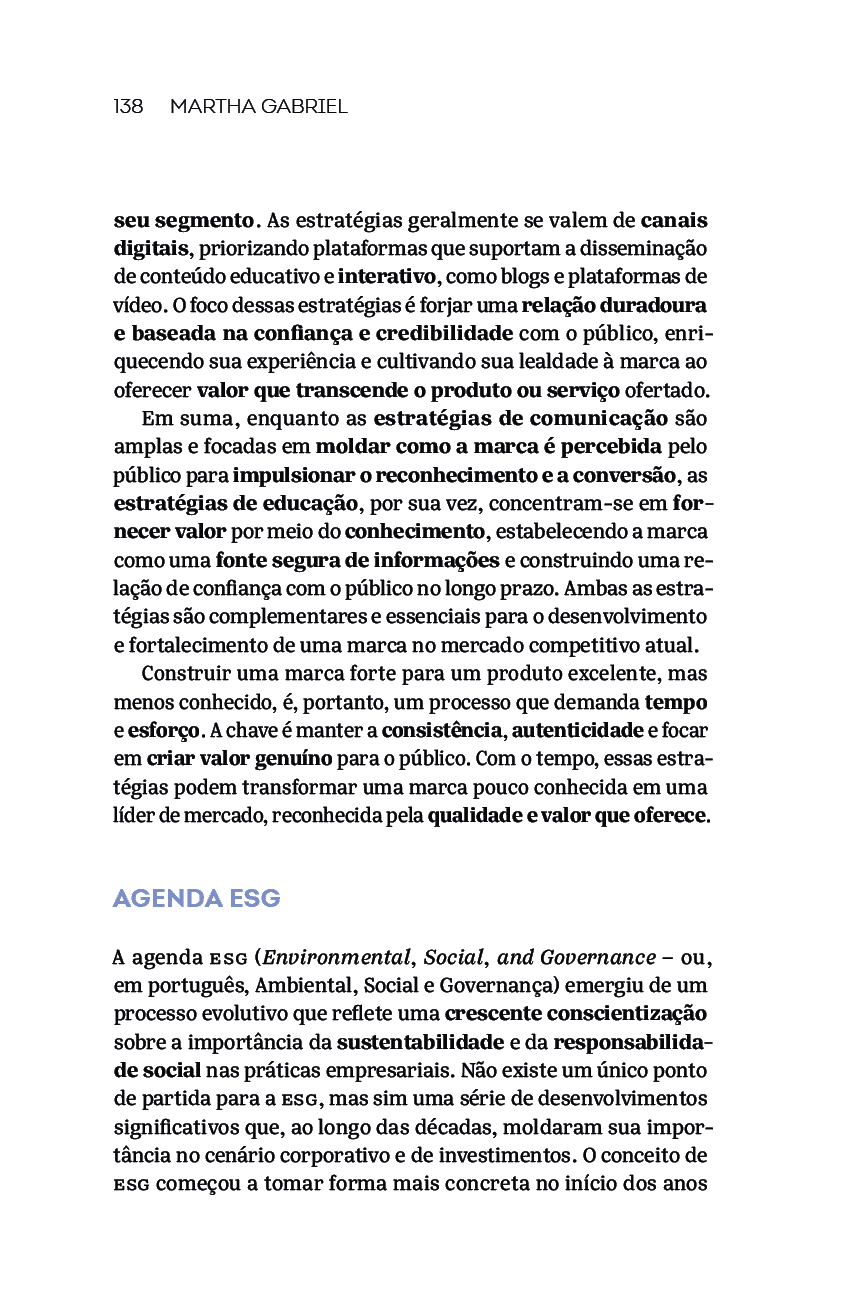 138 MARTHA GABRIEL

seu segmento. As estratégias geralmente se valem de canais digitais, priorizando plataformas que suportam a disseminação de conteúdo educativo e interativo, como blogs e plataformas de vídeo. O foco dessas estratégias é forjar uma relação duradoura e baseada na confiança e credibilidade com o público, enriquecendo sua experiência e cultivando sua lealdade à marca ao oferecer valor que transcende o produto ou serviço ofertado.

Em suma, enquanto as estratégias de comunicação são amplas e focadas em moldar como a marca é percebida pelo público para impulsionar o reconhecimento e a conversão, as estratégias de educação, por sua vez, concentram-se em fornecer valor por meio do conhecimento, estabelecendo a marca como uma fonte segura de informações e construindo uma relação de confiança com o público no longo prazo. Ambas as estratégias são complementares e essenciais para o desenvolvimento e fortalecimento de uma marca no mercado competitivo atual.

Construir uma marca forte para um produto excelente, mas menos conhecido, é, portanto, um processo que demanda tempo e esforço. A chave é manter a consistência, autenticidade e focar em criar valor genuíno para o público. Com o tempo, essas estratégias podem transformar uma marca pouco conhecida em uma líder de mercado, reconhecida pela qualidade e valor que oferece.

AGENDA ESG

A agenda ESG (Environmental, Social, and Governance – ou, em português, Ambiental, Social e Governança) emergiu de um processo evolutivo que reflete uma crescente conscientização sobre a importância da sustentabilidade e da responsabilidade social nas práticas empresariais. Não existe um único ponto de partida para a ESG, mas sim uma série de desenvolvimentos significativos que, ao longo das décadas, moldaram sua importância no cenário corporativo e de investimentos. O conceito de ESG começou a tomar forma mais concreta no início dos anos